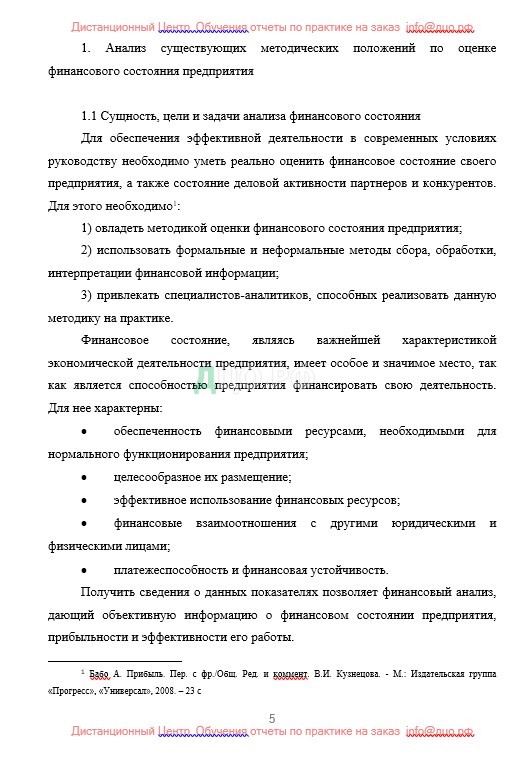 Дистанционный Центр Обучения отчеты по практике на заказ info@дцо.рф

1. Анализ существующих методических положений по оценке финансового состояния предприятия

1.1 Сущность, цели и задачи анализа финансового состояния

Для обеспечения эффективной деятельности в современных условиях руководству необходимо уметь реально оценить финансовое состояние своего предприятия, а также состояние деловой активности партнеров и конкурентов. Для этого необходимо$^1$:

1) овладеть методикой оценки финансового состояния предприятия;

2) использовать формальные и неформальные методы сбора, обработки, интерпретации финансовой информации;

3) привлекать специалистов-аналитиков, способных реализовать данную методику на практике.

Финансовое состояние, являясь важнейшей характеристикой экономической деятельности предприятия, имеет особое и значимое место, так как является способностью предприятия финансировать свою деятельность. Для нее характерны:

• обеспеченность финансовыми ресурсами, необходимыми для нормального функционирования предприятия;

• целесообразное их размещение;

• эффективное использование финансовых ресурсов;

• финансовые взаимоотношения с другими юридическими и физическими лицами;

• платежеспособность и финансовая устойчивость.

Получить сведения о данных показателях позволяет финансовый анализ, дающий объективную информацию о финансовом состоянии предприятия, прибыльности и эффективности его работы.

$^1$ Бабо А. Прибыль. Пер. с фр./Общ. Ред. и коммент. В.И. Кузнецова. - М.: Издательская группа «Прогресс», «Универсал», 2008. – 23 с

5

Дистанционный Центр Обучения отчеты по практике на заказ info@дцо.рф